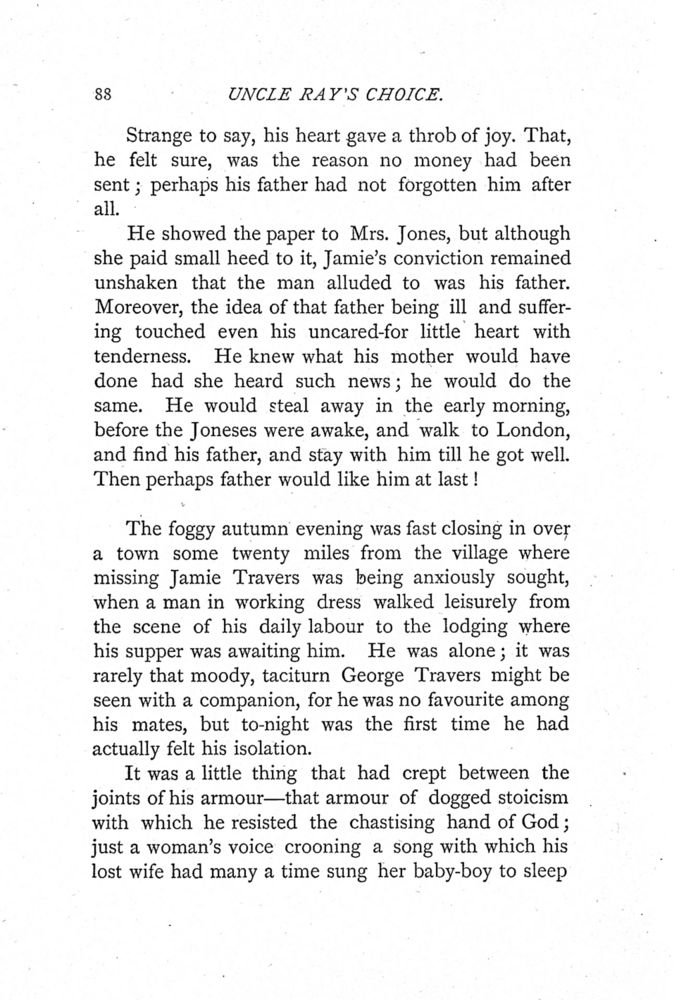 88 UNCLE RAY'S CHOICE.

Strange to say, his heart gave a throb of joy. That, he felt sure, was the reason no money had been sent; perhaps his father had not forgotten him after all.

He showed the paper to Mrs. Jones, but although she paid small heed to it, Jamie's conviction remained unshaken that the man alluded to was his father. Moreover, the idea of that father being ill and suffering touched even his uncared-for little heart with tenderness. He knew what his mother would have done had she heard such news; he would do the same. He would steal away in the early morning, before the Joneses were awake, and walk to London, and find his father, and stay with him till he got well. Then perhaps father would like him at last!

The foggy autumn evening was fast closing in over a town some twenty miles from the village where missing Jamie Travers was being anxiously sought, when a man in working dress walked leisurely from the scene of his daily labour to the lodging where his supper was awaiting him. He was alone; it was rarely that moody, taciturn George Travers might be seen with a companion, for he was no favourite among his mates, but to-night was the first time he had actually felt his isolation.

It was a little thing that had crept between the joints of his armour—that armour of dogged stoicism with which he resisted the chastising hand of God; just a woman's voice crooning a song with which his lost wife had many a time sung her baby-boy to sleep